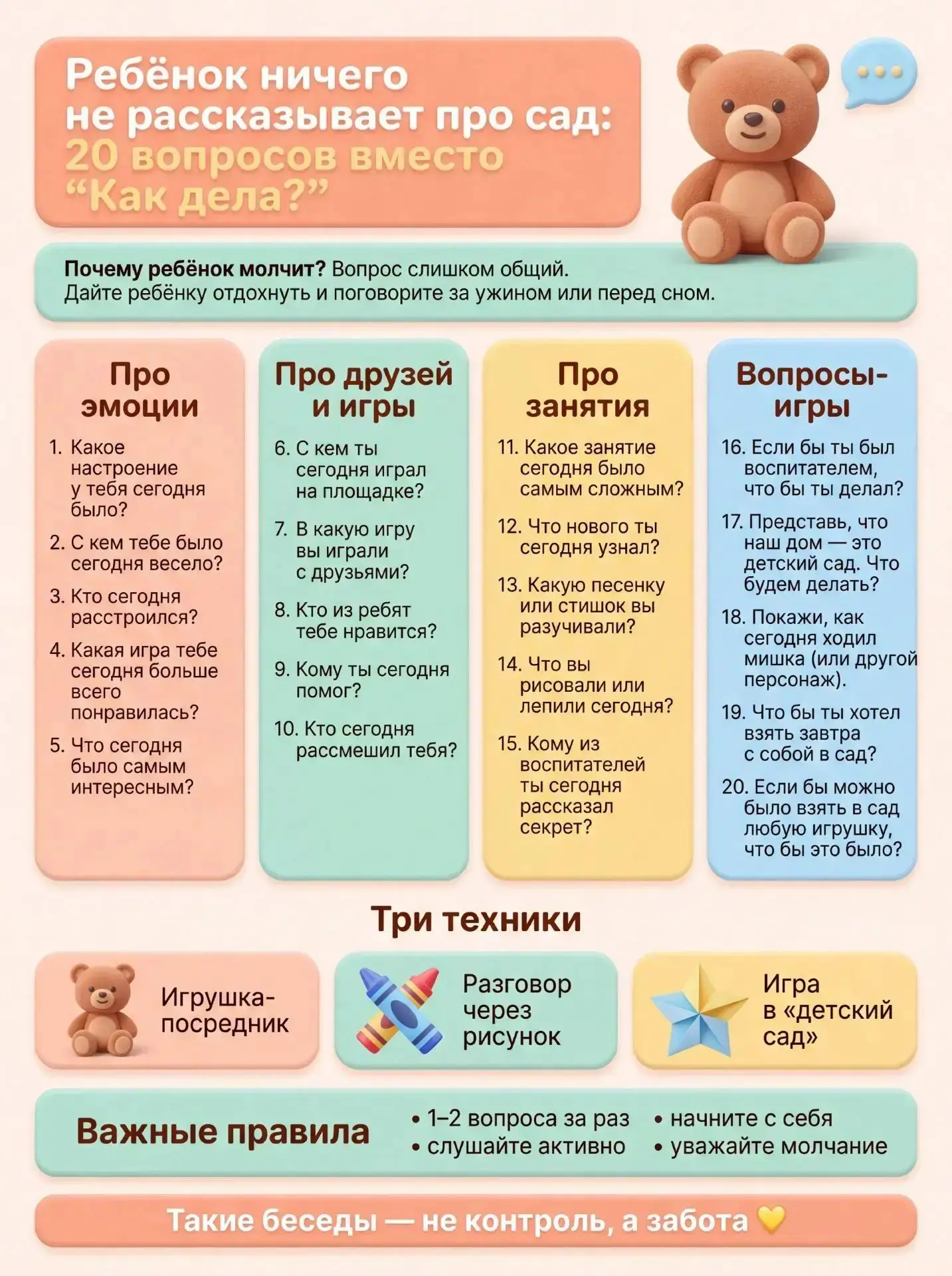 Ребёнок ничего не рассказывает про сад: 20 вопросов вместо “Как дела?”

Почему ребёнок молчит? Вопрос слишком общий.
Дайте ребёнку отдохнуть и поговорите за ужином или перед сном.

Про эмоции

1. Какое настроение у тебя сегодня было?
2. С кем тебе было сегодня весело?
3. Кто сегодня расстроился?
4. Какая игра тебе сегодня больше всего понравилась?
5. Что сегодня было самым интересным?

Про друзей и игры

6. С кем ты сегодня играл на площадке?
7. В какую игру вы играли с друзьями?
8. Кто из ребят тебе нравится?
9. Кому ты сегодня помог?
10. Кто сегодня рассмешил тебя?

Про занятия

11. Какое занятие сегодня было самым сложным?
12. Что нового ты сегодня узнал?
13. Какую песенку или стишок вы разучивали?
14. Что вы рисовали или лепили сегодня?
15. Кому из воспитателей ты сегодня рассказал секрет?

Вопросы-игры

16. Если бы ты был воспитателем, что бы ты делал?
17. Представь, что наш дом — это детский сад. Что будем делать?
18. Покажи, как сегодня ходил мишка (или другой персонаж).
19. Что бы ты хотел взять завтра с собой в сад?
20. Если бы можно было взять в сад любую игрушку, что бы это было?

Три техники

Игрушка-посредник

Разговор через рисунок

Игра в «детский сад»

Важные правила
• 1–2 вопроса за раз
• слушайте активно
• начните с себя
• уважайте молчание

Такие беседы — не контроль, а забота 💛